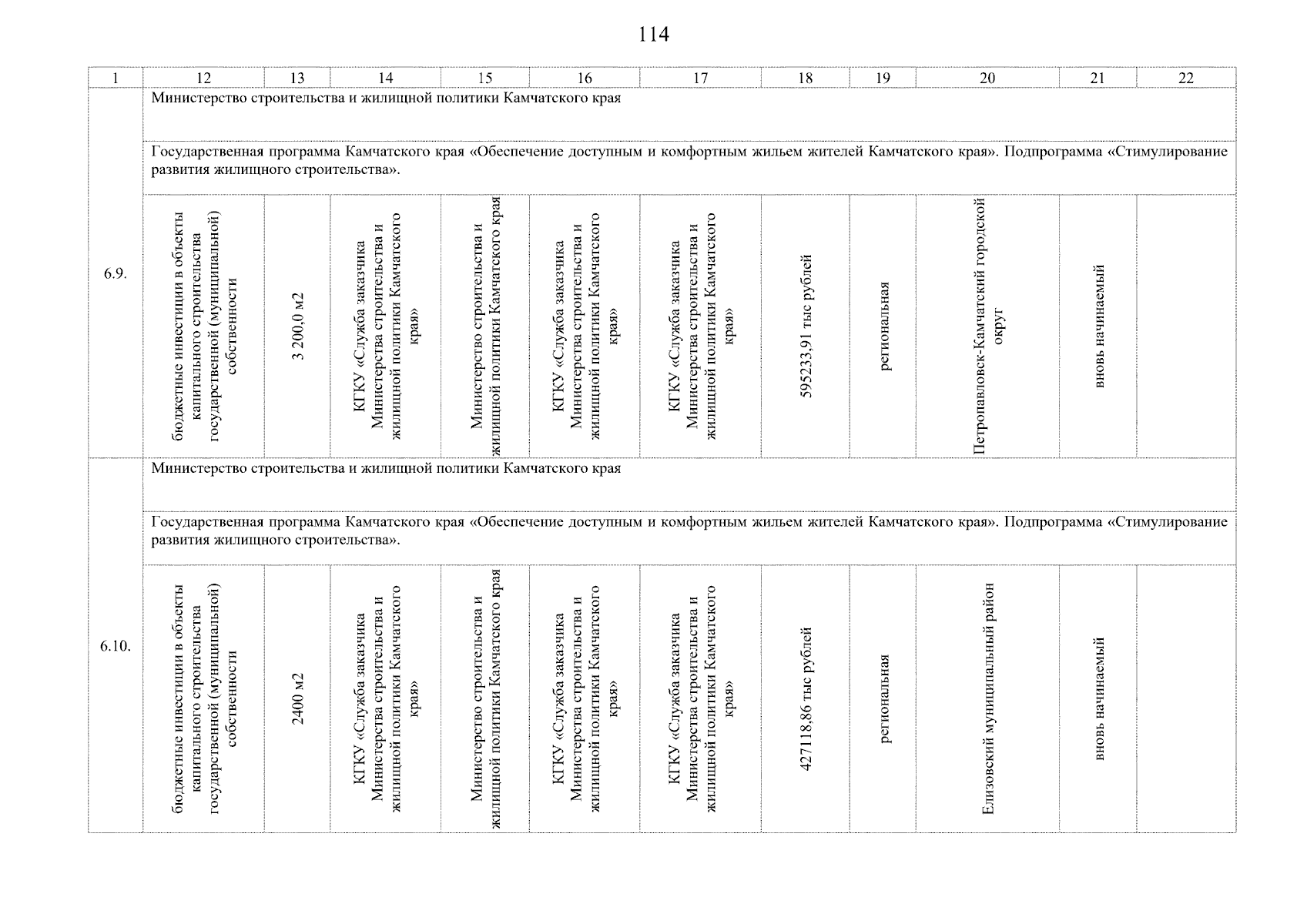 114

| 1 | 12 | 13 | 14 | 15 | 16 | 17 | 18 | 19 | 20 | 21 | 22 |
|---|---|---|---|---|---|---|---|---|---|---|---|
| 6.9. | Министерство строительства и жилищной политики Камчатского края | | | | | | | | | | |
| | Государственная программа Камчатского края «Обеспечение доступным и комфортным жильем жителей Камчатского края». Подпрограмма «Стимулирование развития жилищного строительства». | | | | | | | | | | |
| | бюджетные инвестиции в объекты капитального строительства государственной (муниципальной) собственности | 3 200,0 м2 | КГКУ «Служба заказчика Министерства строительства и жилищной политики Камчатского края» | Министерство строительства и жилищной политики Камчатского края | КГКУ «Служба заказчика Министерства строительства и жилищной политики Камчатского края» | КГКУ «Служба заказчика Министерства строительства и жилищной политики Камчатского края» | 595233,91 тыс рублей | региональная | Петропавловск-Камчатский городской округ | вновь начинаемый | |
| 6.10. | Министерство строительства и жилищной политики Камчатского края | | | | | | | | | | |
| | Государственная программа Камчатского края «Обеспечение доступным и комфортным жильем жителей Камчатского края». Подпрограмма «Стимулирование развития жилищного строительства». | | | | | | | | | | |
| | бюджетные инвестиции в объекты капитального строительства государственной (муниципальной) собственности | 2400 м2 | КГКУ «Служба заказчика Министерства строительства и жилищной политики Камчатского края» | Министерство строительства и жилищной политики Камчатского края | КГКУ «Служба заказчика Министерства строительства и жилищной политики Камчатского края» | КГКУ «Служба заказчика Министерства строительства и жилищной политики Камчатского края» | 427118,86 тыс рублей | региональная | Елизовский муниципальный район | вновь начинаемый | |